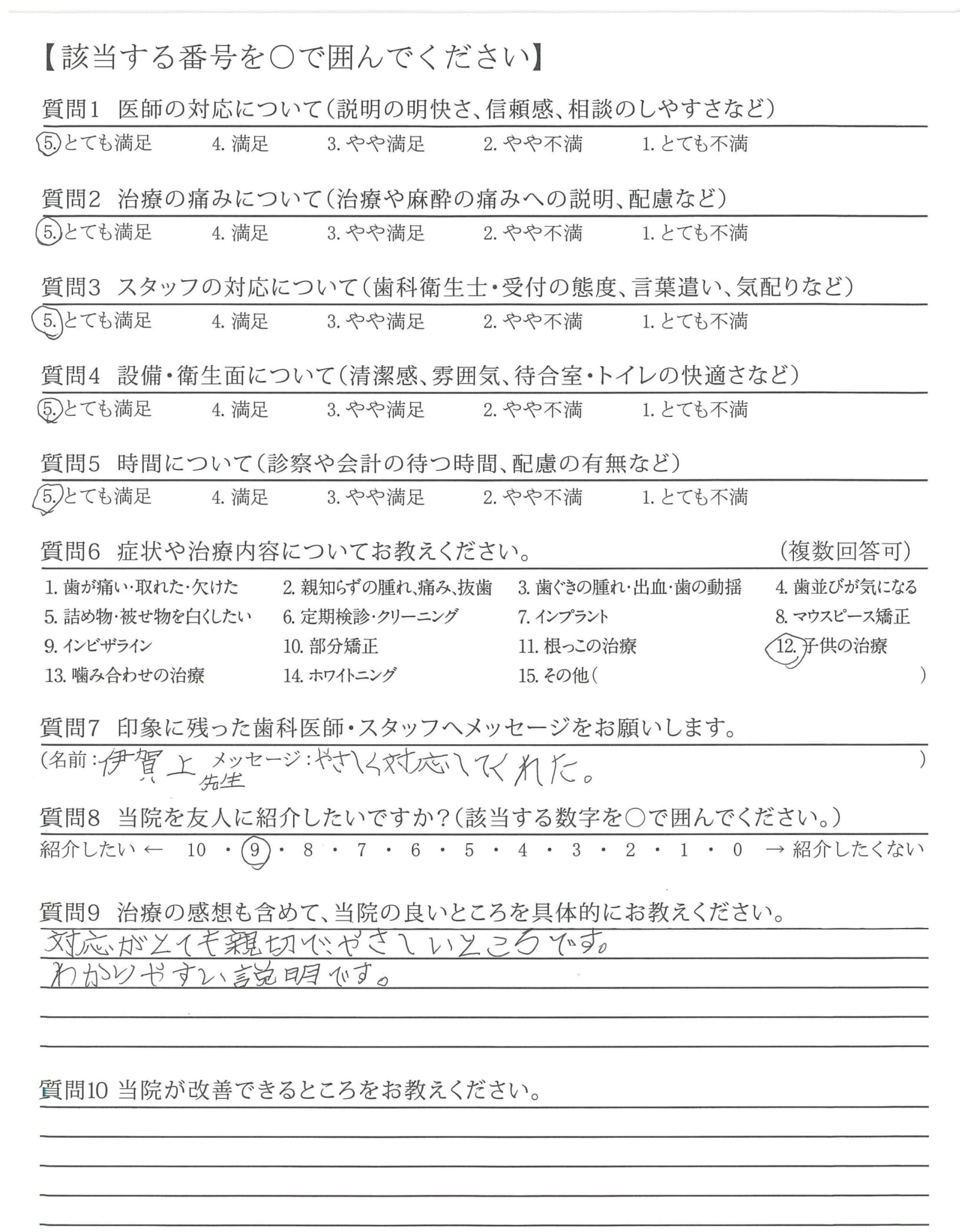 【該当する番号を○で囲んでください】

質問1　医師の対応について（説明の明快さ、信頼感、相談のしやすさなど）
5. とても満足　4. 満足　3. やや満足　2. やや不満　1. とても不満

質問2　治療の痛みについて（治療や麻酔の痛みへの説明、配慮など）
5. とても満足　4. 満足　3. やや満足　2. やや不満　1. とても不満

質問3　スタッフの対応について（歯科衛生士・受付の態度、言葉遣い、気配りなど）
5. とても満足　4. 満足　3. やや満足　2. やや不満　1. とても不満

質問4　設備・衛生面について（清潔感、雰囲気、待合室・トイレの快適さなど）
5. とても満足　4. 満足　3. やや満足　2. やや不満　1. とても不満

質問5　時間について（診察や会計の待つ時間、配慮の有無など）
5. とても満足　4. 満足　3. やや満足　2. やや不満　1. とても不満

質問6　症状や治療内容についてお教えください。　（複数回答可）
1. 歯が痛い・取れた・欠けた　2. 親知らずの腫れ、痛み、抜歯　3. 歯ぐきの腫れ・出血・歯の動揺　4. 歯並びが気になる
5. 詰め物・被せ物を白くしたい　6. 定期検診・クリーニング　7. インプラント　8. マウスピース矯正
9. インビザライン　10. 部分矯正　11. 根っこの治療　12. 子供の治療
13. 噛み合わせの治療　14. ホワイトニング　15. その他（　　）

質問7　印象に残った歯科医師・スタッフへメッセージをお願いします。
（名前：伊賀上先生　メッセージ：やさしく対応してくれた。　）

質問8　当院を友人に紹介したいですか？（該当する数字を○で囲んでください。）
紹介したい ← 10 ・ 9 ・ 8 ・ 7 ・ 6 ・ 5 ・ 4 ・ 3 ・ 2 ・ 1 ・ 0 → 紹介したくない

質問9　治療の感想も含めて、当院の良いところを具体的にお教えください。
対応がとても親切でやさしいところです。
わかりやすい説明です。

質問10 当院が改善できるところをお教えください。